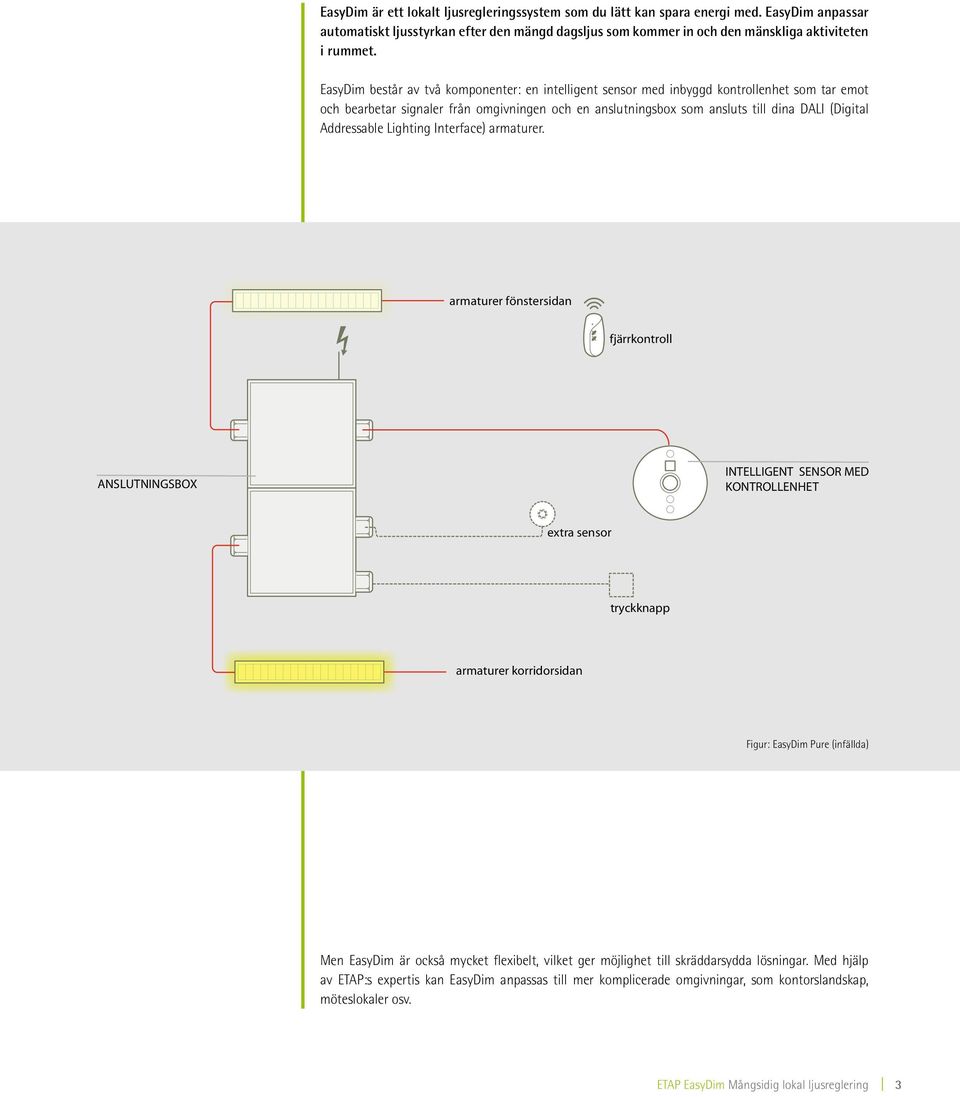 EasyDim är ett lokalt ljusregleringssystem som du lätt kan spara energi med. EasyDim anpassar automatiskt ljusstyrkan efter den mängd dagsljus som kommer in och den mänskliga aktiviteten i rummet.

EasyDim består av två komponenter: en intelligent sensor med inbyggd kontrollenhet som tar emot och bearbetar signaler från omgivningen och en anslutningsbox som ansluts till dina DALI (Digital Addressable Lighting Interface) armaturer.

armaturer fönstersidan

fjärrkontroll

ANSLUTNINGSBOX

INTELLIGENT SENSOR MED KONTROLLENHET

extra sensor

tryckknapp

armaturer korridorsidan

Figur: EasyDim Pure (infällda)

Men EasyDim är också mycket flexibelt, vilket ger möjlighet till skräddarsydda lösningar. Med hjälp av ETAP:s expertis kan EasyDim anpassas till mer komplicerade omgivningar, som kontorslandskap, möteslokaler osv.

ETAP EasyDim Mångsidig lokal ljusreglering 3